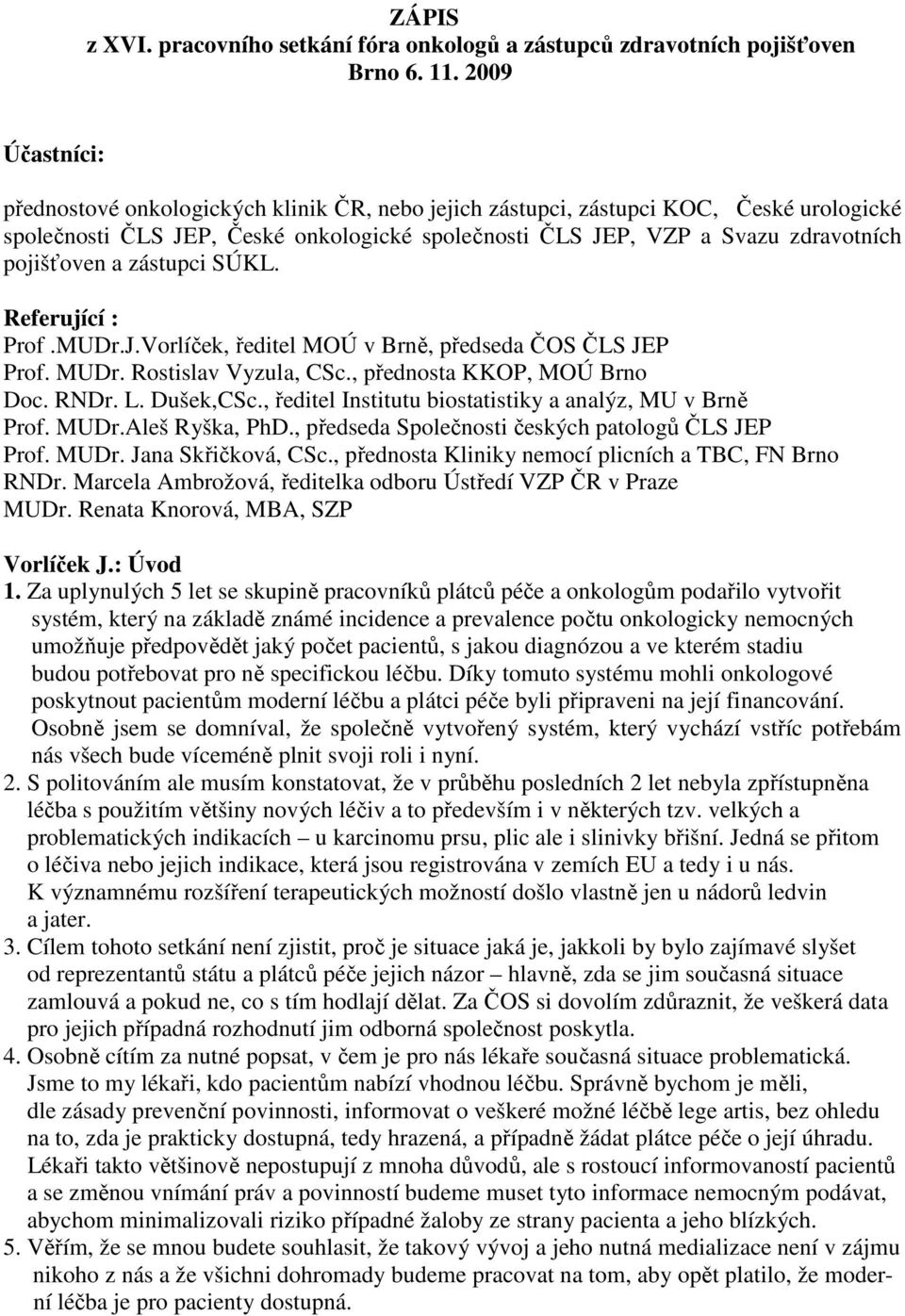 ZÁPIS
z XVI. pracovního setkání fóra onkologů a zástupců zdravotních pojišťoven
Brno 6. 11. 2009

Účastníci:

přednostové onkologických klinik ČR, nebo jejich zástupci, zástupci KOC, České urologické společnosti ČLS JEP, České onkologické společnosti ČLS JEP, VZP a Svazu zdravotních pojišťoven a zástupci SÚKL.

Referující :
Prof .MUDr.J.Vorlíček, ředitel MOÚ v Brně, předseda ČOS ČLS JEP
Prof. MUDr. Rostislav Vyzula, CSc., přednosta KKOP, MOÚ Brno
Doc. RNDr. L. Dušek,CSc., ředitel Institutu biostatistiky a analýz, MU v Brně
Prof. MUDr.Aleš Ryška, PhD., předseda Společnosti českých patologů ČLS JEP
Prof. MUDr. Jana Skřičková, CSc., přednosta Kliniky nemocí plicních a TBC, FN Brno
RNDr. Marcela Ambrožová, ředitelka odboru Ústředí VZP ČR v Praze
MUDr. Renata Knorová, MBA, SZP

Vorlíček J.: Úvod
1. Za uplynulých 5 let se skupině pracovníků plátců péče a onkologům podařilo vytvořit systém, který na základě známé incidence a prevalence počtu onkologicky nemocných umožňuje předpovědět jaký počet pacientů, s jakou diagnózou a ve kterém stadiu budou potřebovat pro ně specifickou léčbu. Díky tomuto systému mohli onkologové poskytnout pacientům moderní léčbu a plátci péče byli připraveni na její financování. Osobně jsem se domníval, že společně vytvořený systém, který vychází vstříc potřebám nás všech bude víceméně plnit svoji roli i nyní.
2. S politováním ale musím konstatovat, že v průběhu posledních 2 let nebyla zpřístupněna léčba s použitím většiny nových léčiv a to především i v některých tzv. velkých a problematických indikacích – u karcinomu prsu, plic ale i slinivky břišní. Jedná se přitom o léčiva nebo jejich indikace, která jsou registrována v zemích EU a tedy i u nás. K významnému rozšíření terapeutických možností došlo vlastně jen u nádorů ledvin a jater.
3. Cílem tohoto setkání není zjistit, proč je situace jaká je, jakkoli by bylo zajímavé slyšet od reprezentantů státu a plátců péče jejich názor – hlavně, zda se jim současná situace zamlouvá a pokud ne, co s tím hodlají dělat. Za ČOS si dovolím zdůraznit, že veškerá data pro jejich případná rozhodnutí jim odborná společnost poskytla.
4. Osobně cítím za nutné popsat, v čem je pro nás lékaře současná situace problematická. Jsme to my lékaři, kdo pacientům nabízí vhodnou léčbu. Správně bychom je měli, dle zásady prevenční povinnosti, informovat o veškeré možné léčbě lege artis, bez ohledu na to, zda je prakticky dostupná, tedy hrazená, a případně žádat plátce péče o její úhradu. Lékaři takto většinově nepostupují z mnoha důvodů, ale s rostoucí informovaností pacientů a se změnou vnímání práv a povinností budeme muset tyto informace nemocným podávat, abychom minimalizovali riziko případné žaloby ze strany pacienta a jeho blízkých.
5. Věřím, že se mnou budete souhlasit, že takový vývoj a jeho nutná medializace není v zájmu nikoho z nás a že všichni dohromady budeme pracovat na tom, aby opět platilo, že moderní léčba je pro pacienty dostupná.